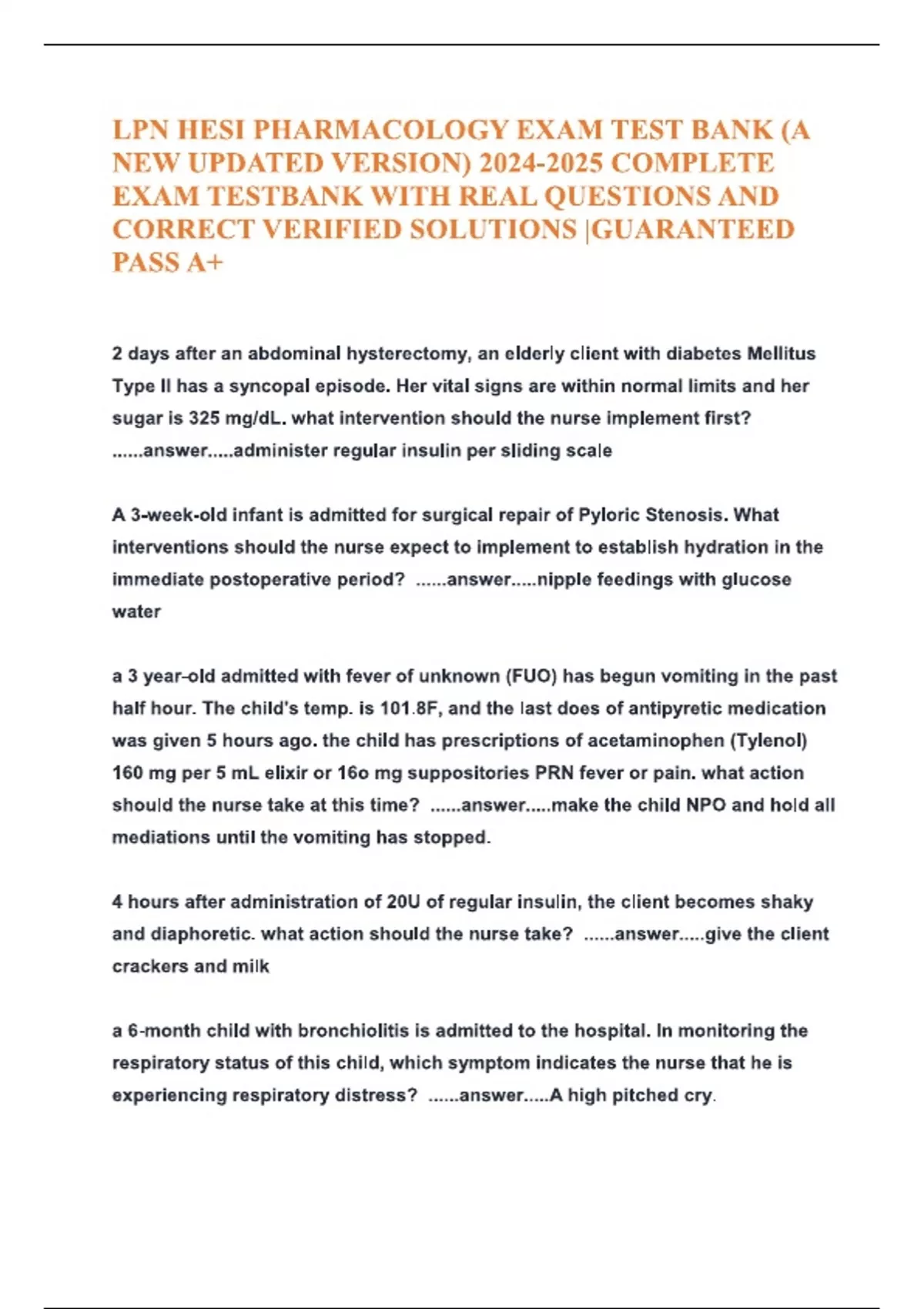 LPN HESI PHARMACOLOGY EXAM TEST BANK (A NEW UPDATED VERSION) 2024-2025 COMPLETE EXAM TESTBANK WITH REAL QUESTIONS AND CORRECT VERIFIED SOLUTIONS |GUARANTEED PASS A+

2 days after an abdominal hysterectomy, an elderly client with diabetes Mellitus Type II has a syncopal episode. Her vital signs are within normal limits and her sugar is 325 mg/dL. what intervention should the nurse implement first? ......answer.....administer regular insulin per sliding scale

A 3-week-old infant is admitted for surgical repair of Pyloric Stenosis. What interventions should the nurse expect to implement to establish hydration in the immediate postoperative period? ......answer.....nipple feedings with glucose water

a 3 year-old admitted with fever of unknown (FUO) has begun vomiting in the past half hour. The child's temp. is 101.8F, and the last does of antipyretic medication was given 5 hours ago. the child has prescriptions of acetaminophen (Tylenol) 160 mg per 5 mL elixir or 16o mg suppositories PRN fever or pain. what action should the nurse take at this time? ......answer.....make the child NPO and hold all mediations until the vomiting has stopped.

4 hours after administration of 20U of regular insulin, the client becomes shaky and diaphoretic. what action should the nurse take? ......answer.....give the client crackers and milk

a 6-month child with bronchiolitis is admitted to the hospital. In monitoring the respiratory status of this child, which symptom indicates the nurse that he is experiencing respiratory distress? ......answer.....A high pitched cry.